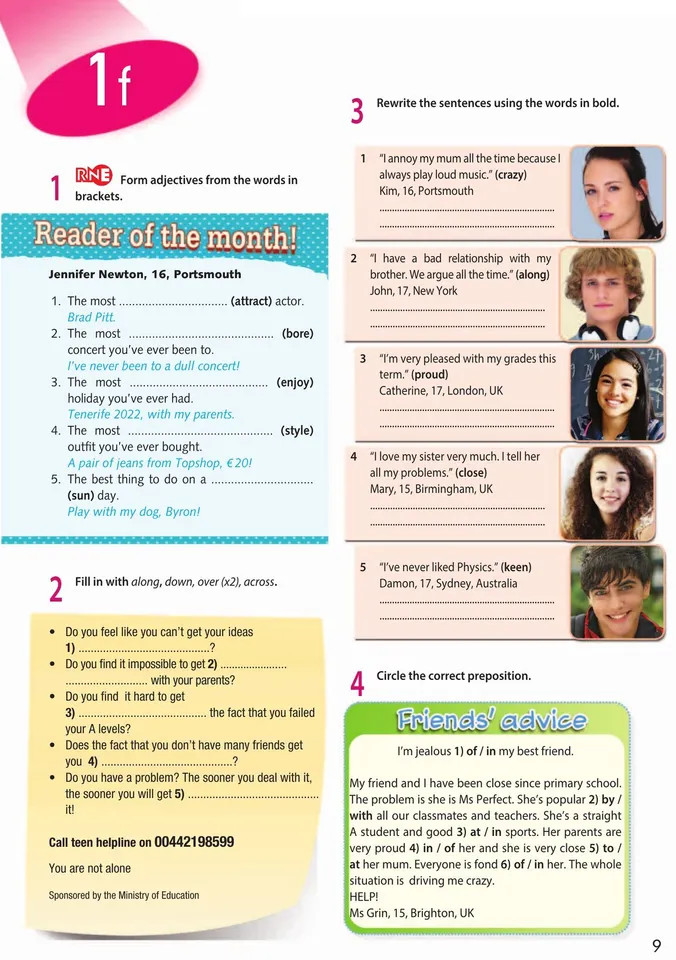 1f

1 RNE Form adjectives from the words in brackets.

Reader of the month!

Jennifer Newton, 16, Portsmouth

1. The most ____ (attract) actor.
Brad Pitt.
2. The most ____ (bore) concert you've ever been to.
I've never been to a dull concert!
3. The most ____ (enjoy) holiday you've ever had.
Tenerife 2022, with my parents.
4. The most ____ (style) outfit you've ever bought.
A pair of jeans from Topshop, €20!
5. The best thing to do on a ____ (sun) day.
Play with my dog, Byron!

2 Fill in with along, down, over (x2), across.

• Do you feel like you can't get your ideas 1) ____?
• Do you find it impossible to get 2) ____ with your parents?
• Do you find it hard to get 3) ____ the fact that you failed your A levels?
• Does the fact that you don't have many friends get you 4) ____?
• Do you have a problem? The sooner you deal with it, the sooner you will get 5) ____ it!

Call teen helpline on 00442198599

You are not alone

Sponsored by the Ministry of Education

3 Rewrite the sentences using the words in bold.

1 "I annoy my mum all the time because I always play loud music." (crazy)
Kim, 16, Portsmouth
____
____

2 "I have a bad relationship with my brother. We argue all the time." (along)
John, 17, New York
____
____

3 "I'm very pleased with my grades this term." (proud)
Catherine, 17, London, UK
____
____

4 "I love my sister very much. I tell her all my problems." (close)
Mary, 15, Birmingham, UK
____
____

5 "I've never liked Physics." (keen)
Damon, 17, Sydney, Australia
____
____

4 Circle the correct preposition.

Friends' advice

I'm jealous 1) of / in my best friend.

My friend and I have been close since primary school. The problem is she is Ms Perfect. She's popular 2) by / with all our classmates and teachers. She's a straight A student and good 3) at / in sports. Her parents are very proud 4) in / of her and she is very close 5) to / at her mum. Everyone is fond 6) of / in her. The whole situation is driving me crazy.
HELP!
Ms Grin, 15, Brighton, UK

9